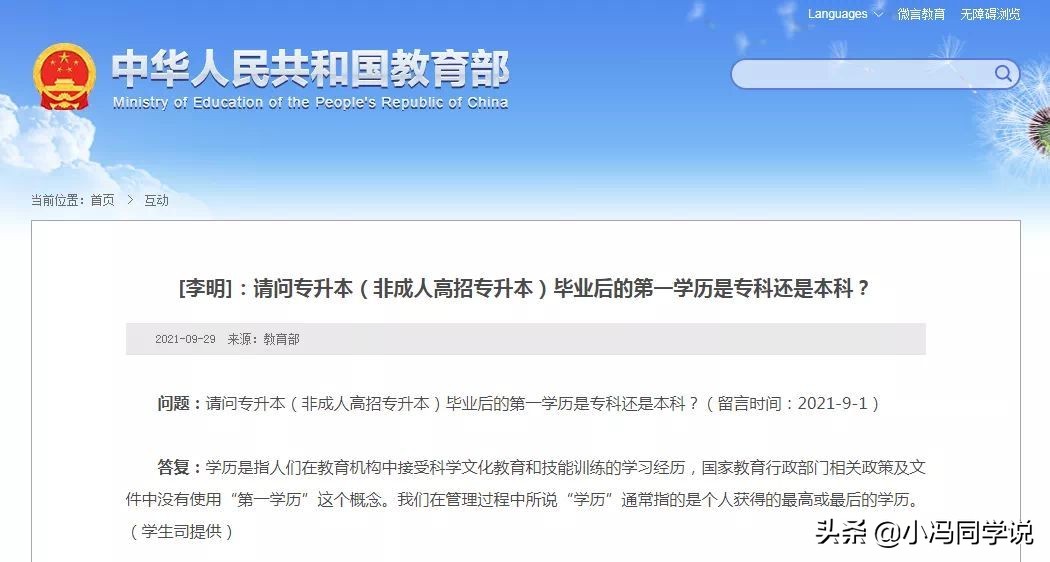 Languages 微言教育 无障碍浏览

中华人民共和国教育部
Ministry of Education of the People's Republic of China

当前位置：首页 > 互动

[李明]：请问专升本（非成人高招专升本）毕业后的第一学历是专科还是本科？

2021-09-29 来源：教育部

问题：请问专升本（非成人高招专升本）毕业后的第一学历是专科还是本科？（留言时间：2021-9-1）

答复：学历是指人们在教育机构中接受科学文化教育和技能训练的学习经历，国家教育行政部门相关政策及文件中没有使用“第一学历”这个概念。我们在管理过程中所说“学历”通常指的是个人获得的最高或最后的学历。（学生司提供）

头条 @小冯同学说